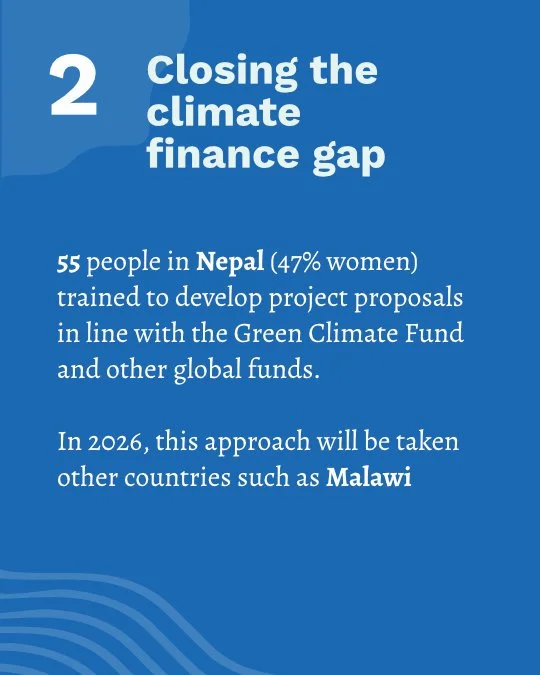 2

Closing the climate finance gap

55 people in Nepal (47% women) trained to develop project proposals in line with the Green Climate Fund and other global funds.

In 2026, this approach will be taken other countries such as Malawi